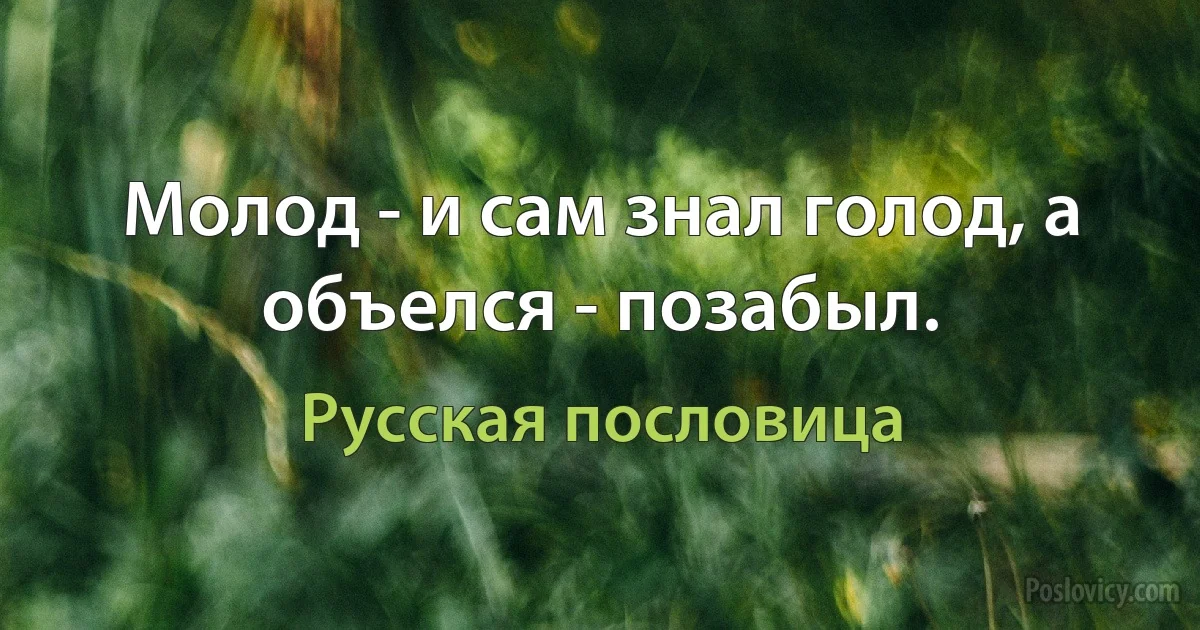 Молод - и сам знал голод, а объелся - позабыл.

Русская пословица

Poslovicy.com